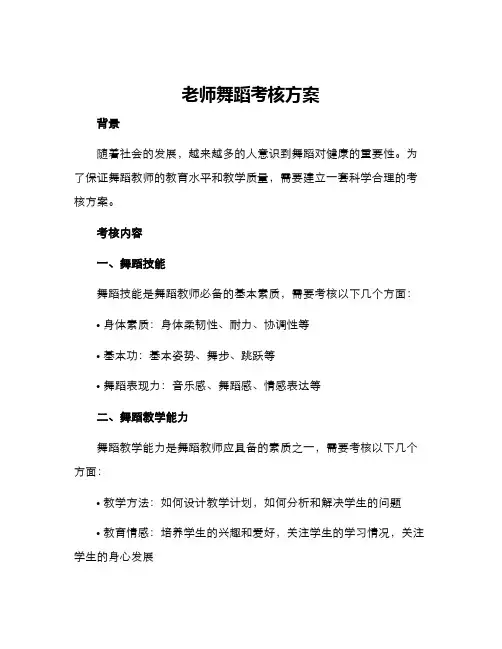 老师舞蹈考核方案

背景

随着社会的发展，越来越多的人意识到舞蹈对健康的重要性。为了保证舞蹈教师的教育水平和教学质量，需要建立一套科学合理的考核方案。

考核内容

一、舞蹈技能

舞蹈技能是舞蹈教师必备的基本素质，需要考核以下几个方面：

• 身体素质：身体柔韧性、耐力、协调性等

• 基本功：基本姿势、舞步、跳跃等

• 舞蹈表现力：音乐感、舞蹈感、情感表达等

二、舞蹈教学能力

舞蹈教学能力是舞蹈教师应具备的素质之一，需要考核以下几个方面：

• 教学方法：如何设计教学计划，如何分析和解决学生的问题

• 教育情感：培养学生的兴趣和爱好，关注学生的学习情况，关注学生的身心发展